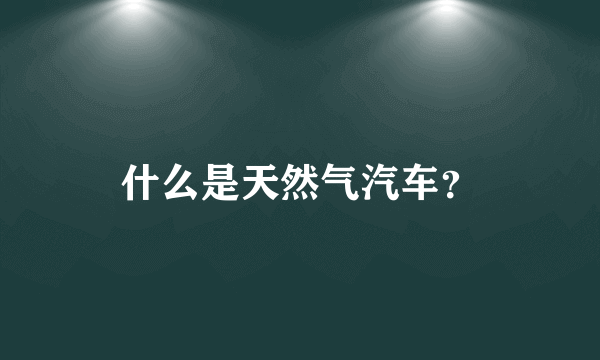 什么是天然气汽车？